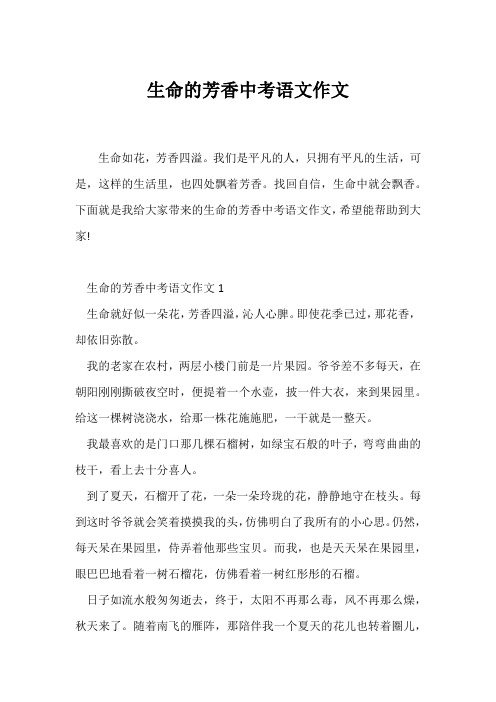 生命的芳香中考语文作文

生命如花，芳香四溢。我们是平凡的人，只拥有平凡的生活，可是，这样的生活里，也四处飘着芳香。找回自信，生命中就会飘香。下面就是我给大家带来的生命的芳香中考语文作文，希望能帮助到大家!

生命的芳香中考语文作文 1

生命就好似一朵花，芳香四溢，沁人心脾。即使花季已过，那花香，却依旧弥散。

我的老家在农村，两层小楼门前是一片果园。爷爷差不多每天，在朝阳刚刚撕破夜空时，便提着一个水壶，披一件大衣，来到果园里。给这一棵树浇浇水，给那一株花施施肥，一干就是一整天。

我最喜欢的是门口那几棵石榴树，如绿宝石般的叶子，弯弯曲曲的枝干，看上去十分喜人。

到了夏天，石榴开了花，一朵一朵玲珑的花，静静地守在枝头。每到这时爷爷就会笑着摸摸我的头，仿佛明白了我所有的小心思。仍然，每天呆在果园里，侍弄着他那些宝贝。而我，也是天天呆在果园里，眼巴巴地看着一树石榴花，仿佛看着一树红彤彤的石榴。

日子如流水般匆匆逝去，终于，太阳不再那么毒，风不再那么燥，秋天来了。随着南飞的雁阵，那陪伴我一个夏天的花儿也转着圈儿，